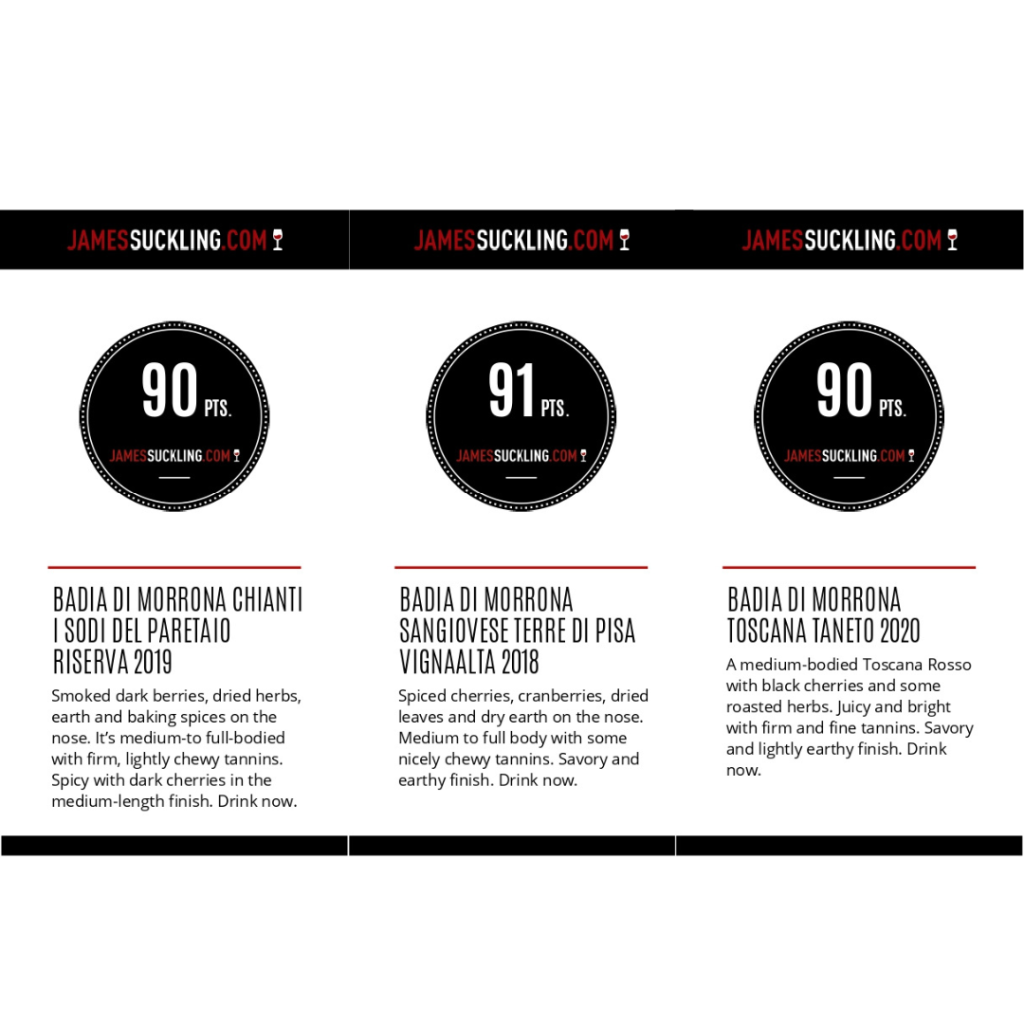 JAMESSUCKLING.COM

90 PTS.

JAMESSUCKLING.COM

BADIA DI MORRONA CHIANTI I SODI DEL PARETAIO RISERVA 2019

Smoked dark berries, dried herbs, earth and baking spices on the nose. It's medium-to full-bodied with firm, lightly chewy tannins. Spicy with dark cherries in the medium-length finish. Drink now.

JAMESSUCKLING.COM

91 PTS.

JAMESSUCKLING.COM

BADIA DI MORRONA SANGIOVESE TERRE DI PISA VIGNAALTA 2018

Spiced cherries, cranberries, dried leaves and dry earth on the nose. Medium to full body with some nicely chewy tannins. Savory and earthy finish. Drink now.

JAMESSUCKLING.COM

90 PTS.

JAMESSUCKLING.COM

BADIA DI MORRONA TOSCANA TANETO 2020

A medium-bodied Toscana Rosso with black cherries and some roasted herbs. Juicy and bright with firm and fine tannins. Savory and lightly earthy finish. Drink now.